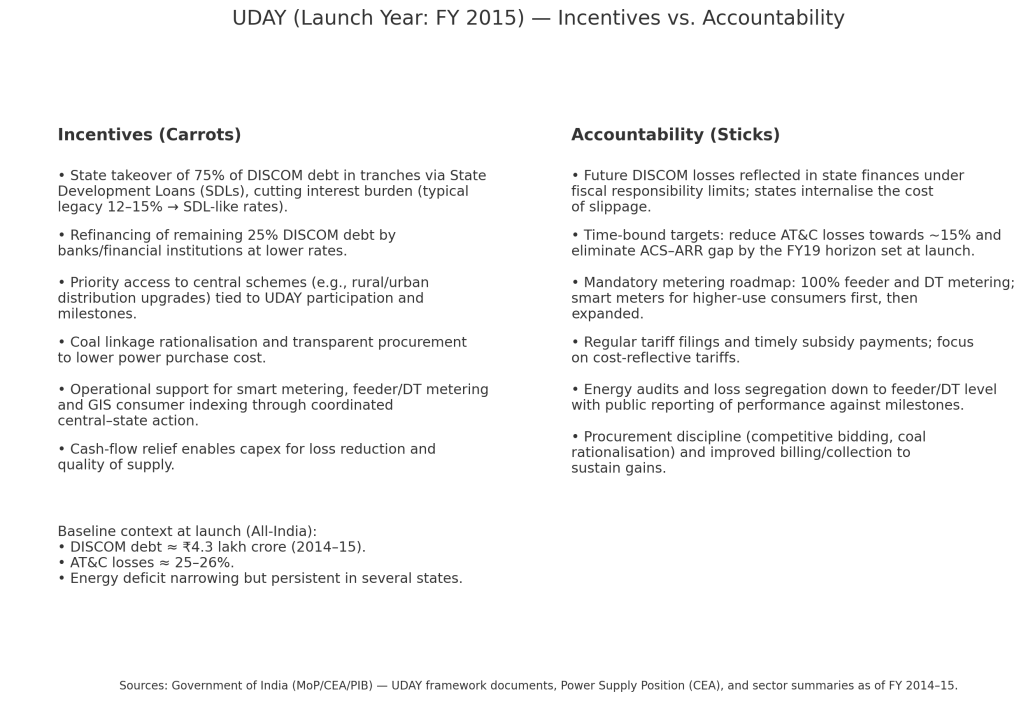 UDAY (Launch Year: FY 2015) — Incentives vs. Accountability

Incentives (Carrots)

• State takeover of 75% of DISCOM debt in tranches via State Development Loans (SDLs), cutting interest burden (typical legacy 12–15% → SDL-like rates).

• Refinancing of remaining 25% DISCOM debt by banks/financial institutions at lower rates.

• Priority access to central schemes (e.g., rural/urban distribution upgrades) tied to UDAY participation and milestones.

• Coal linkage rationalisation and transparent procurement to lower power purchase cost.

• Operational support for smart metering, feeder/DT metering and GIS consumer indexing through coordinated central–state action.

• Cash-flow relief enables capex for loss reduction and quality of supply.

Baseline context at launch (All-India):
• DISCOM debt ≈ ₹4.3 lakh crore (2014–15).
• AT&C losses ≈ 25–26%.
• Energy deficit narrowing but persistent in several states.

Accountability (Sticks)

• Future DISCOM losses reflected in state finances under fiscal responsibility limits; states internalise the cost of slippage.

• Time-bound targets: reduce AT&C losses towards ~15% and eliminate ACS–ARR gap by the FY19 horizon set at launch.

• Mandatory metering roadmap: 100% feeder and DT metering; smart meters for higher-use consumers first, then expanded.

• Regular tariff filings and timely subsidy payments; focus on cost-reflective tariffs.

• Energy audits and loss segregation down to feeder/DT level with public reporting of performance against milestones.

• Procurement discipline (competitive bidding, coal rationalisation) and improved billing/collection to sustain gains.

Sources: Government of India (MoP/CEA/PIB) — UDAY framework documents, Power Supply Position (CEA), and sector summaries as of FY 2014–15.